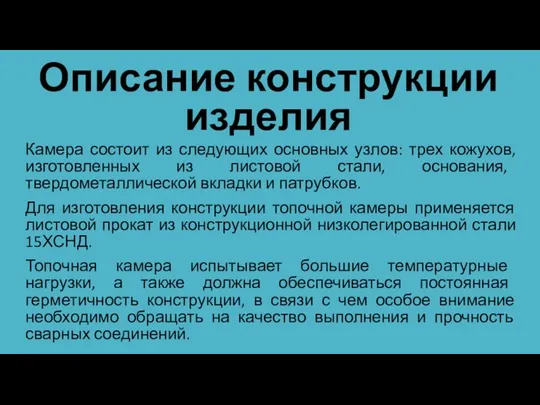 Описание конструкции изделия

Камера состоит из следующих основных узлов: трех кожухов, изготовленных из листовой стали, основания, твердометаллической вкладки и патрубков.

Для изготовления конструкции топочной камеры применяется листовой прокат из конструкционной низколегированной стали 15ХСНД.

Топочная камера испытывает большие температурные нагрузки, а также должна обеспечиваться постоянная герметичность конструкции, в связи с чем особое внимание необходимо обращать на качество выполнения и прочность сварных соединений.